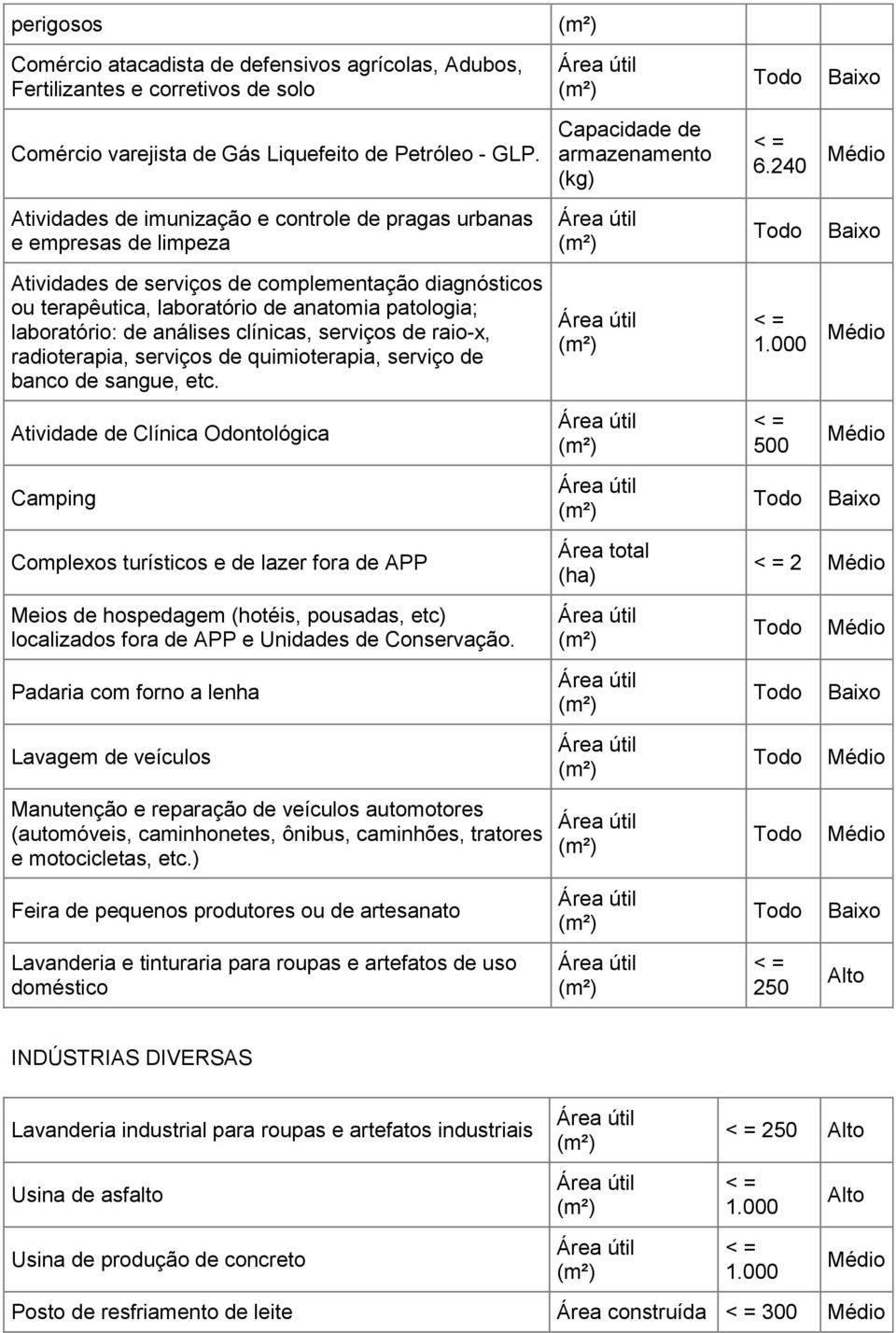 | perigosos | (m²) | | |
|---|---|---|---|
| Comércio atacadista de defensivos agrícolas, Adubos, Fertilizantes e corretivos de solo | Área útil (m²) | Todo | Baixo |
| Comércio varejista de Gás Liquefeito de Petróleo - GLP. | Capacidade de armazenamento (kg) | < = 6.240 | Médio |
| Atividades de imunização e controle de pragas urbanas e empresas de limpeza | Área útil (m²) | Todo | Baixo |
| Atividades de serviços de complementação diagnósticos ou terapêutica, laboratório de anatomia patologia; laboratório: de análises clínicas, serviços de raio-x, radioterapia, serviços de quimioterapia, serviço de banco de sangue, etc. | Área útil (m²) | < = 1.000 | Médio |
| Atividade de Clínica Odontológica | Área útil (m²) | < = 500 | Médio |
| Camping | Área útil (m²) | Todo | Baixo |
| Complexos turísticos e de lazer fora de APP | Área total (ha) | < = 2 | Médio |
| Meios de hospedagem (hotéis, pousadas, etc) localizados fora de APP e Unidades de Conservação. | Área útil (m²) | Todo | Médio |
| Padaria com forno a lenha | Área útil (m²) | Todo | Baixo |
| Lavagem de veículos | Área útil (m²) | Todo | Médio |
| Manutenção e reparação de veículos automotores (automóveis, caminhonetes, ônibus, caminhões, tratores e motocicletas, etc.) | Área útil (m²) | Todo | Médio |
| Feira de pequenos produtores ou de artesanato | Área útil (m²) | Todo | Baixo |
| Lavanderia e tinturaria para roupas e artefatos de uso doméstico | Área útil (m²) | < = 250 | Alto |

INDÚSTRIAS DIVERSAS

| Lavanderia industrial para roupas e artefatos industriais | Área útil (m²) | < = 250 | Alto |
|---|---|---|---|
| Usina de asfalto | Área útil (m²) | < = 1.000 | Alto |
| Usina de produção de concreto | Área útil (m²) | < = 1.000 | Médio |
| Posto de resfriamento de leite | Área construída | < = 300 | Médio |